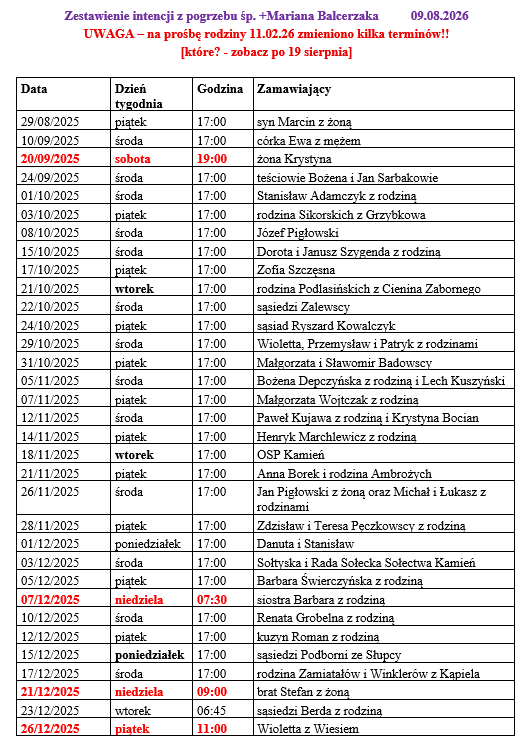 Zestawienie intencji z pogrzebu śp. +Mariana Balcerzaka 09.08.2026
UWAGA – na prośbę rodziny 11.02.26 zmieniono kilka terminów!!
[które? - zobacz po 19 sierpnia]

| Data | Dzień tygodnia | Godzina | Zamawiający |
|---|---|---|---|
| 29/08/2025 | piątek | 17:00 | syn Marcin z żoną |
| 10/09/2025 | środa | 17:00 | córka Ewa z mężem |
| 20/09/2025 | sobota | 19:00 | żona Krystyna |
| 24/09/2025 | środa | 17:00 | teściowie Bożena i Jan Sarbakowie |
| 01/10/2025 | środa | 17:00 | Stanisław Adamczyk z rodziną |
| 03/10/2025 | piątek | 17:00 | rodzina Sikorskich z Grzybkowa |
| 08/10/2025 | środa | 17:00 | Józef Pigłowski |
| 15/10/2025 | środa | 17:00 | Dorota i Janusz Szygenda z rodziną |
| 17/10/2025 | piątek | 17:00 | Zofia Szczęsna |
| 21/10/2025 | wtorek | 17:00 | rodzina Podlasińskich z Cienina Zabornego |
| 22/10/2025 | środa | 17:00 | sąsiedzi Zalewscy |
| 24/10/2025 | piątek | 17:00 | sąsiad Ryszard Kowalczyk |
| 29/10/2025 | środa | 17:00 | Wioletta, Przemysław i Patryk z rodzinami |
| 31/10/2025 | piątek | 17:00 | Małgorzata i Sławomir Badowscy |
| 05/11/2025 | środa | 17:00 | Bożena Depczyńska z rodziną i Lech Kuszyński |
| 07/11/2025 | piątek | 17:00 | Małgorzata Wojtczak z rodziną |
| 12/11/2025 | środa | 17:00 | Paweł Kujawa z rodziną i Krystyna Bocian |
| 14/11/2025 | piątek | 17:00 | Henryk Marchlewicz z rodziną |
| 18/11/2025 | wtorek | 17:00 | OSP Kamień |
| 21/11/2025 | piątek | 17:00 | Anna Borek i rodzina Ambrożych |
| 26/11/2025 | środa | 17:00 | Jan Pigłowski z żoną oraz Michał i Łukasz z rodzinami |
| 28/11/2025 | piątek | 17:00 | Zdzisław i Teresa Pęczkowscy z rodziną |
| 01/12/2025 | poniedziałek | 17:00 | Danuta i Stanisław |
| 03/12/2025 | środa | 17:00 | Sołtyska i Rada Sołecka Sołectwa Kamień |
| 05/12/2025 | piątek | 17:00 | Barbara Świerczyńska z rodziną |
| 07/12/2025 | niedziela | 07:30 | siostra Barbara z rodziną |
| 10/12/2025 | środa | 17:00 | Renata Grobelna z rodziną |
| 12/12/2025 | piątek | 17:00 | kuzyn Roman z rodziną |
| 15/12/2025 | poniedziałek | 17:00 | sąsiedzi Podborni ze Słupcy |
| 17/12/2025 | środa | 17:00 | rodzina Zamiatałów i Winklerów z Kąpiela |
| 21/12/2025 | niedziela | 09:00 | brat Stefan z żoną |
| 23/12/2025 | wtorek | 06:45 | sąsiedzi Berda z rodziną |
| 26/12/2025 | piątek | 11:00 | Wioletta z Wiesiem |